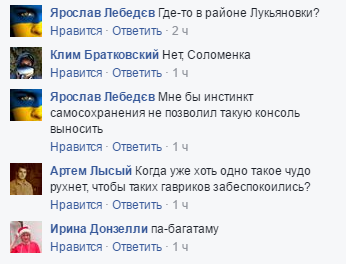 Ярослав Лебедєв Где-то в районе Лукьяновки?
Нравится · Ответить · 2 ч

Клим Братковский Нет, Соломенка
Нравится · Ответить · 1 ч

Ярослав Лебедєв Мне бы инстинкт самосохранения не позволил такую консоль выносить
Нравится · Ответить · 1 ч

Артем Лысый Когда уже хоть одно такое чудо рухнет, чтобы таких гавриков забеспокоились?
Нравится · Ответить · 1 ч

Ирина Донзелли па-багатаму
Нравится · Ответить · 1 ч